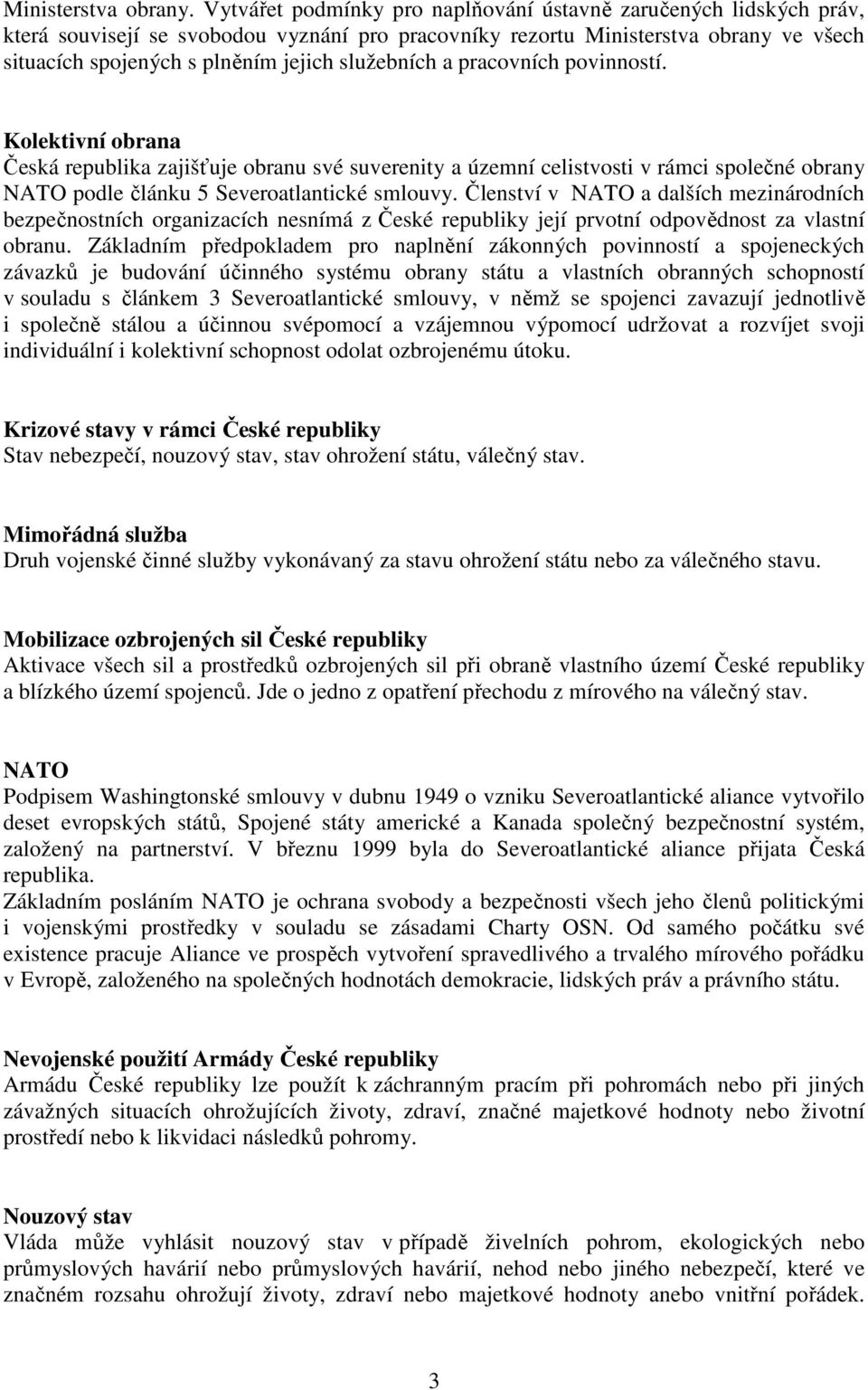 Ministerstva obrany. Vytvářet podmínky pro naplňování ústavně zaručených lidských práv, která souvisejí se svobodou vyznání pro pracovníky rezortu Ministerstva obrany ve všech situacích spojených s plněním jejich služebních a pracovních povinností.

Kolektivní obrana
Česká republika zajišťuje obranu své suverenity a územní celistvosti v rámci společné obrany NATO podle článku 5 Severoatlantické smlouvy. Členství v NATO a dalších mezinárodních bezpečnostních organizacích nesnímá z České republiky její prvotní odpovědnost za vlastní obranu. Základním předpokladem pro naplnění zákonných povinností a spojeneckých závazků je budování účinného systému obrany státu a vlastních obranných schopností v souladu s článkem 3 Severoatlantické smlouvy, v němž se spojenci zavazují jednotlivě i společně stálou a účinnou svépomocí a vzájemnou výpomocí udržovat a rozvíjet svoji individuální i kolektivní schopnost odolat ozbrojenému útoku.

Krizové stavy v rámci České republiky
Stav nebezpečí, nouzový stav, stav ohrožení státu, válečný stav.

Mimořádná služba
Druh vojenské činné služby vykonávaný za stavu ohrožení státu nebo za válečného stavu.

Mobilizace ozbrojených sil České republiky
Aktivace všech sil a prostředků ozbrojených sil při obraně vlastního území České republiky a blízkého území spojenců. Jde o jedno z opatření přechodu z mírového na válečný stav.

NATO
Podpisem Washingtonské smlouvy v dubnu 1949 o vzniku Severoatlantické aliance vytvořilo deset evropských států, Spojené státy americké a Kanada společný bezpečnostní systém, založený na partnerství. V březnu 1999 byla do Severoatlantické aliance přijata Česká republika.
Základním posláním NATO je ochrana svobody a bezpečnosti všech jeho členů politickými i vojenskými prostředky v souladu se zásadami Charty OSN. Od samého počátku své existence pracuje Aliance ve prospěch vytvoření spravedlivého a trvalého mírového pořádku v Evropě, založeného na společných hodnotách demokracie, lidských práv a právního státu.

Nevojenské použití Armády České republiky
Armádu České republiky lze použít k záchranným pracím při pohromách nebo při jiných závažných situacích ohrožujících životy, zdraví, značné majetkové hodnoty nebo životní prostředí nebo k likvidaci následků pohromy.

Nouzový stav
Vláda může vyhlásit nouzový stav v případě živelních pohrom, ekologických nebo průmyslových havárií nebo průmyslových havárií, nehod nebo jiného nebezpečí, které ve značném rozsahu ohrožují životy, zdraví nebo majetkové hodnoty anebo vnitřní pořádek.

3